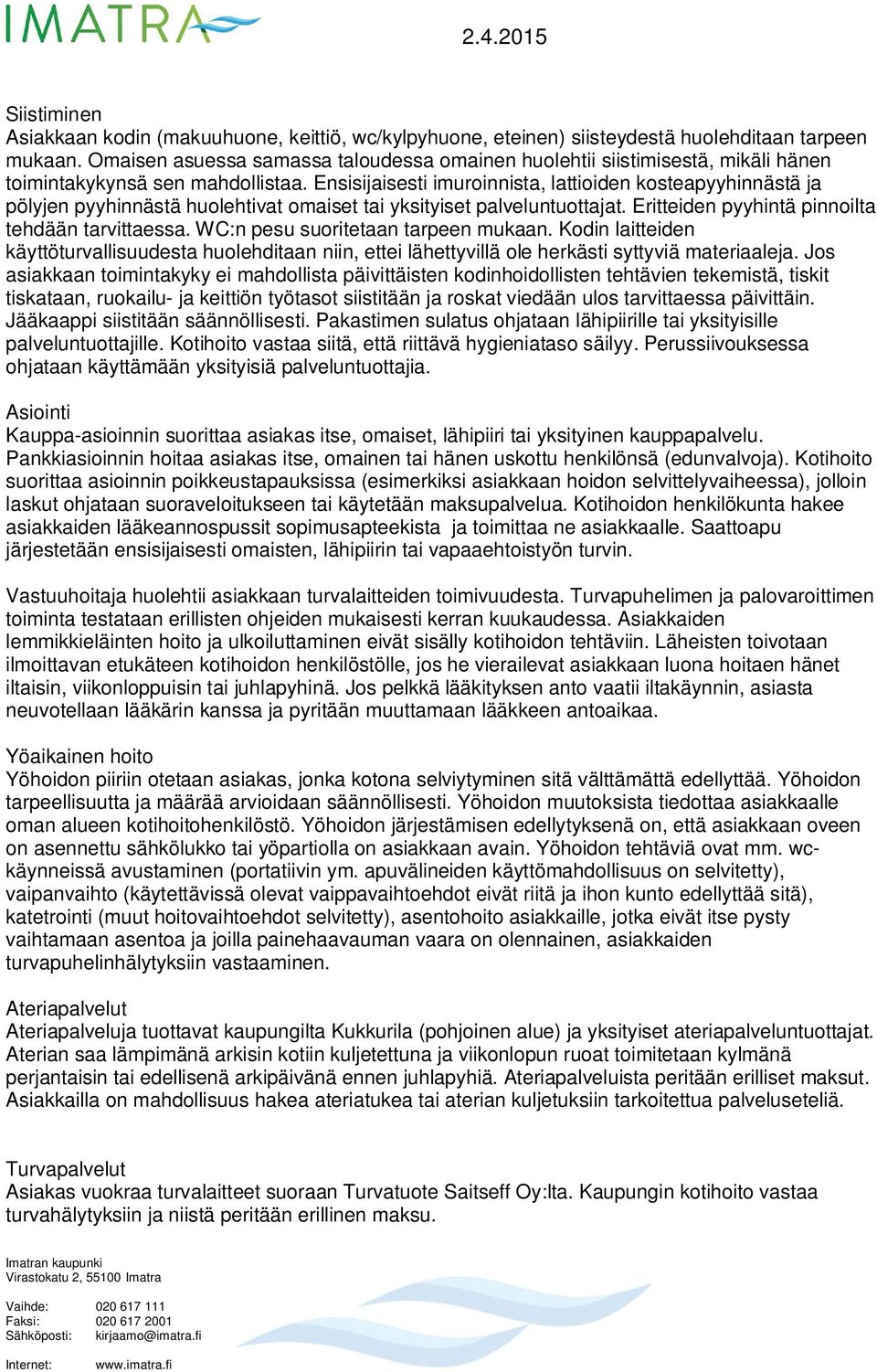 IMATRA

2.4.2015

Siistiminen
Asiakkaan kodin (makuuhuone, keittiö, wc/kylpyhuone, eteinen) siisteydestä huolehditaan tarpeen mukaan. Omaisen asuessa samassa taloudessa omainen huolehtii siistimisestä, mikäli hänen toimintakykynsä sen mahdollistaa. Ensisijaisesti imuroinnista, lattioiden kosteapyyhinnästä ja pölyjen pyyhinnästä huolehtivat omaiset tai yksityiset palveluntuottajat. Eritteiden pyyhintä pinnoilta tehdään tarvittaessa. WC:n pesu suoritetaan tarpeen mukaan. Kodin laitteiden käyttöturvallisuudesta huolehditaan niin, ettei lähettyvillä ole herkästi syttyviä materiaaleja. Jos asiakkaan toimintakyky ei mahdollista päivittäisten kodinhoidollisten tehtävien tekemistä, tiskit tiskataan, ruokailu- ja keittiön työtasot siistitään ja roskat viedään ulos tarvittaessa päivittäin. Jääkaappi siistitään säännöllisesti. Pakastimen sulatus ohjataan lähipiirille tai yksityisille palveluntuottajille. Kotihoito vastaa siitä, että riittävä hygieniataso säilyy. Perussiivouksessa ohjataan käyttämään yksityisiä palveluntuottajia.

Asiointi
Kauppa-asioinnin suorittaa asiakas itse, omaiset, lähipiiri tai yksityinen kauppapalvelu. Pankkiasioinnin hoitaa asiakas itse, omainen tai hänen uskottu henkilönsä (edunvalvoja). Kotihoito suorittaa asioinnin poikkeustapauksissa (esimerkiksi asiakkaan hoidon selvittelyvaiheessa), jolloin laskut ohjataan suoraveloitukseen tai käytetään maksupalvelua. Kotihoidon henkilökunta hakee asiakkaiden lääkeannospussit sopimusapteekista ja toimittaa ne asiakkaalle. Saattoapu järjestetään ensisijaisesti omaisten, lähipiirin tai vapaaehtoistyön turvin.

Vastuuhoitaja huolehtii asiakkaan turvalaitteiden toimivuudesta. Turvapuhelimen ja palovaroittimen toiminta testataan erillisten ohjeiden mukaisesti kerran kuukaudessa. Asiakkaiden lemmikkieläinten hoito ja ulkoiluttaminen eivät sisälly kotihoidon tehtäviin. Läheisten toivotaan ilmoittavan etukäteen kotihoidon henkilöstölle, jos he vierailevat asiakkaan luona hoitaen hänet iltaisin, viikonloppuisin tai juhlapyhinä. Jos pelkkä lääkityksen anto vaatii iltakäynnin, asiasta neuvotellaan lääkärin kanssa ja pyritään muuttamaan lääkkeen antoaikaa.

Yöaikainen hoito
Yöhoidon piiriin otetaan asiakas, jonka kotona selviytyminen sitä välttämättä edellyttää. Yöhoidon tarpeellisuutta ja määrää arvioidaan säännöllisesti. Yöhoidon muutoksista tiedottaa asiakkaalle oman alueen kotihoitohenkilöstö. Yöhoidon järjestämisen edellytyksenä on, että asiakkaan oveen on asennettu sähkölukko tai yöpartiolla on asiakkaan avain. Yöhoidon tehtäviä ovat mm. wc-käynneissä avustaminen (portatiivin ym. apuvälineiden käyttömahdollisuus on selvitetty), vaipanvaihto (käytettävissä olevat vaippavaihtoehdot eivät riitä ja ihon kunto edellyttää sitä), katetrointi (muut hoitovaihtoehdot selvitetty), asentohoito asiakkaille, jotka eivät itse pysty vaihtamaan asentoa ja joilla painehaavauman vaara on olennainen, asiakkaiden turvapuhelinhälytyksiin vastaaminen.

Ateriapalvelut
Ateriapalveluja tuottavat kaupungilta Kukkurila (pohjoinen alue) ja yksityiset ateriapalveluntuottajat. Aterian saa lämpimänä arkisin kotiin kuljetettuna ja viikonlopun ruoat toimitetaan kylmänä perjantaisin tai edellisenä arkipäivänä ennen juhlapyhiä. Ateriapalveluista peritään erilliset maksut. Asiakkailla on mahdollisuus hakea ateriatukea tai aterian kuljetuksiin tarkoitettua palveluseteliä.

Turvapalvelut
Asiakas vuokraa turvalaitteet suoraan Turvatuote Saitseff Oy:lta. Kaupungin kotihoito vastaa turvahälytyksiin ja niistä peritään erillinen maksu.

Imatran kaupunki
Virastokatu 2, 55100 Imatra

Vaihde: 020 617 111
Faksi: 020 617 2001
Sähköposti: kirjaamo@imatra.fi

Internet: www.imatra.fi